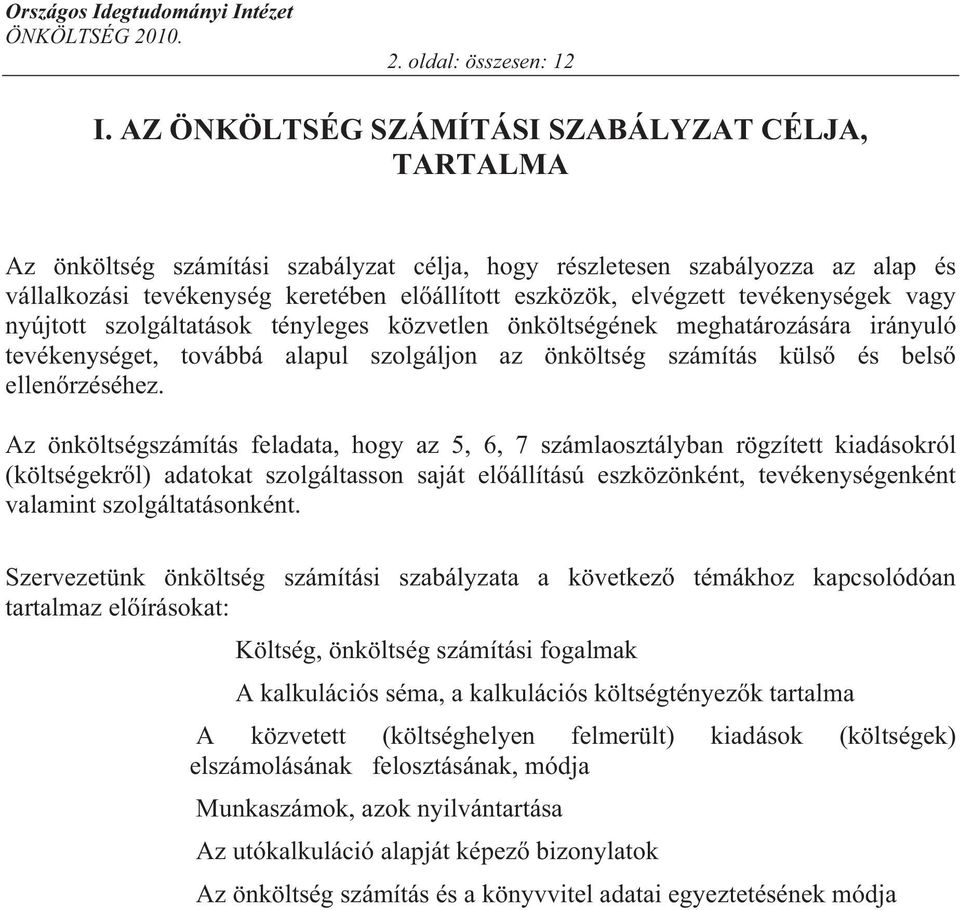 Országos Idegtudományi Intézet
ÖNKÖLTSÉG 2010.

2. oldal: összesen: 12

I. AZ ÖNKÖLTSÉG SZÁMÍTÁSI SZABÁLYZAT CÉLJA, TARTALMA

Az önköltség számítási szabályzat célja, hogy részletesen szabályozza az alap és vállalkozási tevékenység keretében előállított eszközök, elvégzett tevékenységek vagy nyújtott szolgáltatások tényleges közvetlen önköltségének meghatározására irányuló tevékenységet, továbbá alapul szolgáljon az önköltség számítás külső és belső ellenőrzéséhez.

Az önköltségszámítás feladata, hogy az 5, 6, 7 számlaosztályban rögzített kiadásokról (költségekről) adatokat szolgáltasson saját előállítású eszközönként, tevékenységenként valamint szolgáltatásonként.

Szervezetünk önköltség számítási szabályzata a következő témákhoz kapcsolódóan tartalmaz előírásokat:

Költség, önköltség számítási fogalmak

A kalkulációs séma, a kalkulációs költségtényezők tartalma

A közvetett (költséghelyen felmerült) kiadások (költségek) elszámolásának felosztásának, módja

Munkaszámok, azok nyilvántartása

Az utókalkuláció alapját képező bizonylatok

Az önköltség számítás és a könyvvitel adatai egyeztetésének módja